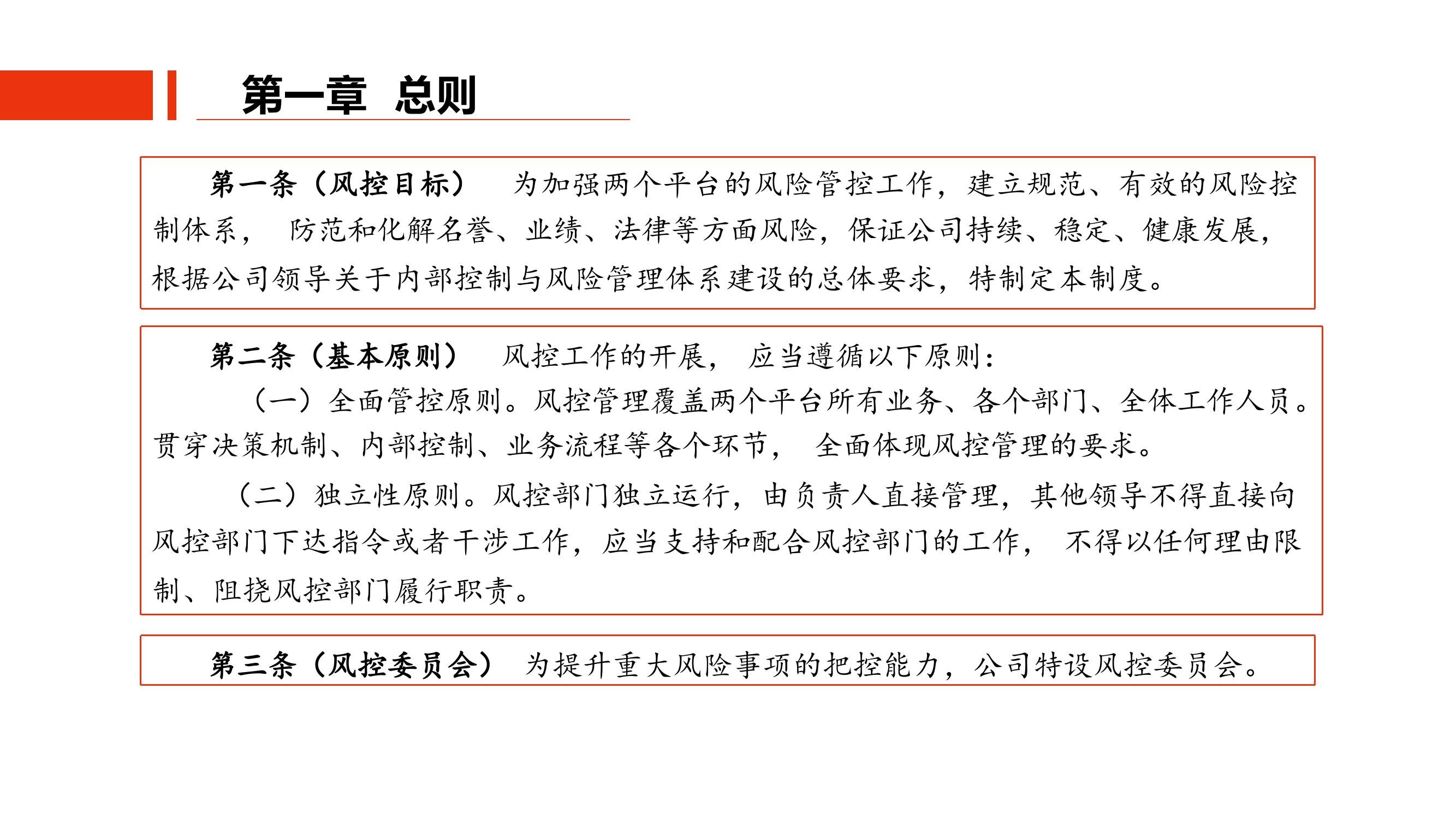 第一章 总则

第一条（风控目标） 为加强两个平台的风险管控工作，建立规范、有效的风险控制体系， 防范和化解名誉、业绩、法律等方面风险，保证公司持续、稳定、健康发展，根据公司领导关于内部控制与风险管理体系建设的总体要求，特制定本制度。

第二条（基本原则） 风控工作的开展， 应当遵循以下原则：

（一）全面管控原则。风控管理覆盖两个平台所有业务、各个部门、全体工作人员。贯穿决策机制、内部控制、业务流程等各个环节， 全面体现风控管理的要求。

（二）独立性原则。风控部门独立运行，由负责人直接管理，其他领导不得直接向风控部门下达指令或者干涉工作，应当支持和配合风控部门的工作， 不得以任何理由限制、阻挠风控部门履行职责。

第三条（风控委员会） 为提升重大风险事项的把控能力，公司特设风控委员会。